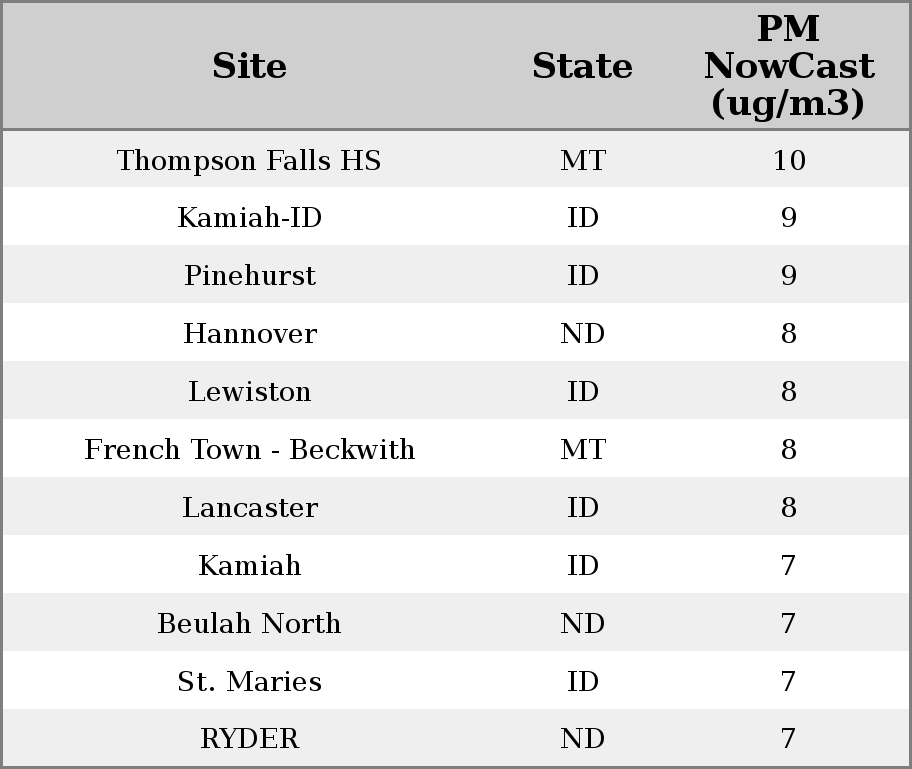 | Site | State | PM NowCast (ug/m3) |
|---|---|---|
| Thompson Falls HS | MT | 10 |
| Kamiah-ID | ID | 9 |
| Pinehurst | ID | 9 |
| Hannover | ND | 8 |
| Lewiston | ID | 8 |
| French Town - Beckwith | MT | 8 |
| Lancaster | ID | 8 |
| Kamiah | ID | 7 |
| Beulah North | ND | 7 |
| St. Maries | ID | 7 |
| RYDER | ND | 7 |